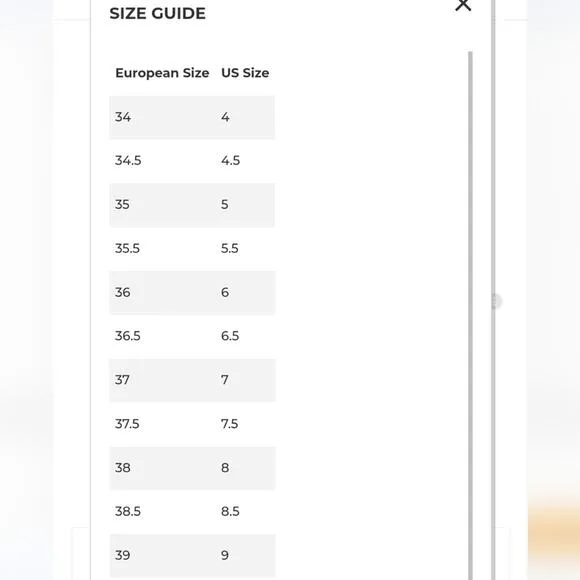 SIZE GUIDE

×

| European Size | US Size |
|---|---|
| 34 | 4 |
| 34.5 | 4.5 |
| 35 | 5 |
| 35.5 | 5.5 |
| 36 | 6 |
| 36.5 | 6.5 |
| 37 | 7 |
| 37.5 | 7.5 |
| 38 | 8 |
| 38.5 | 8.5 |
| 39 | 9 |